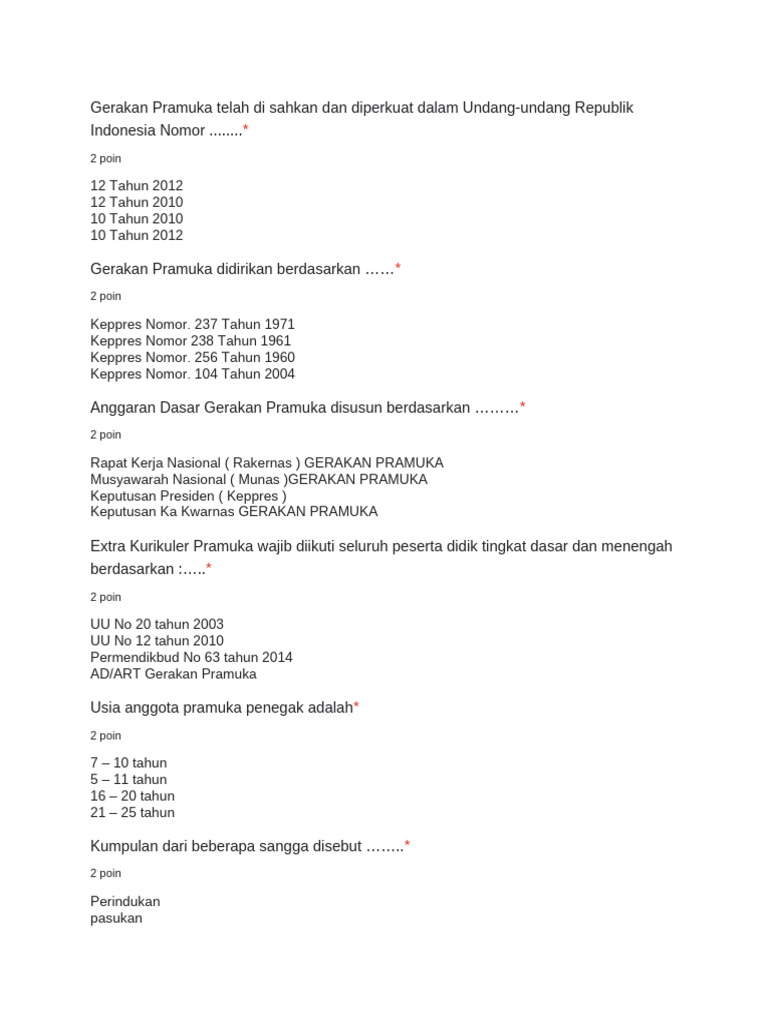 Gerakan Pramuka telah di sahkan dan diperkuat dalam Undang-undang Republik Indonesia Nomor ........*

2 poin

12 Tahun 2012
12 Tahun 2010
10 Tahun 2010
10 Tahun 2012

Gerakan Pramuka didirikan berdasarkan ……*

2 poin

Keppres Nomor. 237 Tahun 1971
Keppres Nomor 238 Tahun 1961
Keppres Nomor. 256 Tahun 1960
Keppres Nomor. 104 Tahun 2004

Anggaran Dasar Gerakan Pramuka disusun berdasarkan ………*

2 poin

Rapat Kerja Nasional ( Rakernas ) GERAKAN PRAMUKA
Musyawarah Nasional ( Munas )GERAKAN PRAMUKA
Keputusan Presiden ( Keppres )
Keputusan Ka Kwarnas GERAKAN PRAMUKA

Extra Kurikuler Pramuka wajib diikuti seluruh peserta didik tingkat dasar dan menengah berdasarkan :…..*

2 poin

UU No 20 tahun 2003
UU No 12 tahun 2010
Permendikbud No 63 tahun 2014
AD/ART Gerakan Pramuka

Usia anggota pramuka penegak adalah*

2 poin

7 – 10 tahun
5 – 11 tahun
16 – 20 tahun
21 – 25 tahun

Kumpulan dari beberapa sangga disebut ……..*

2 poin

Perindukan
pasukan